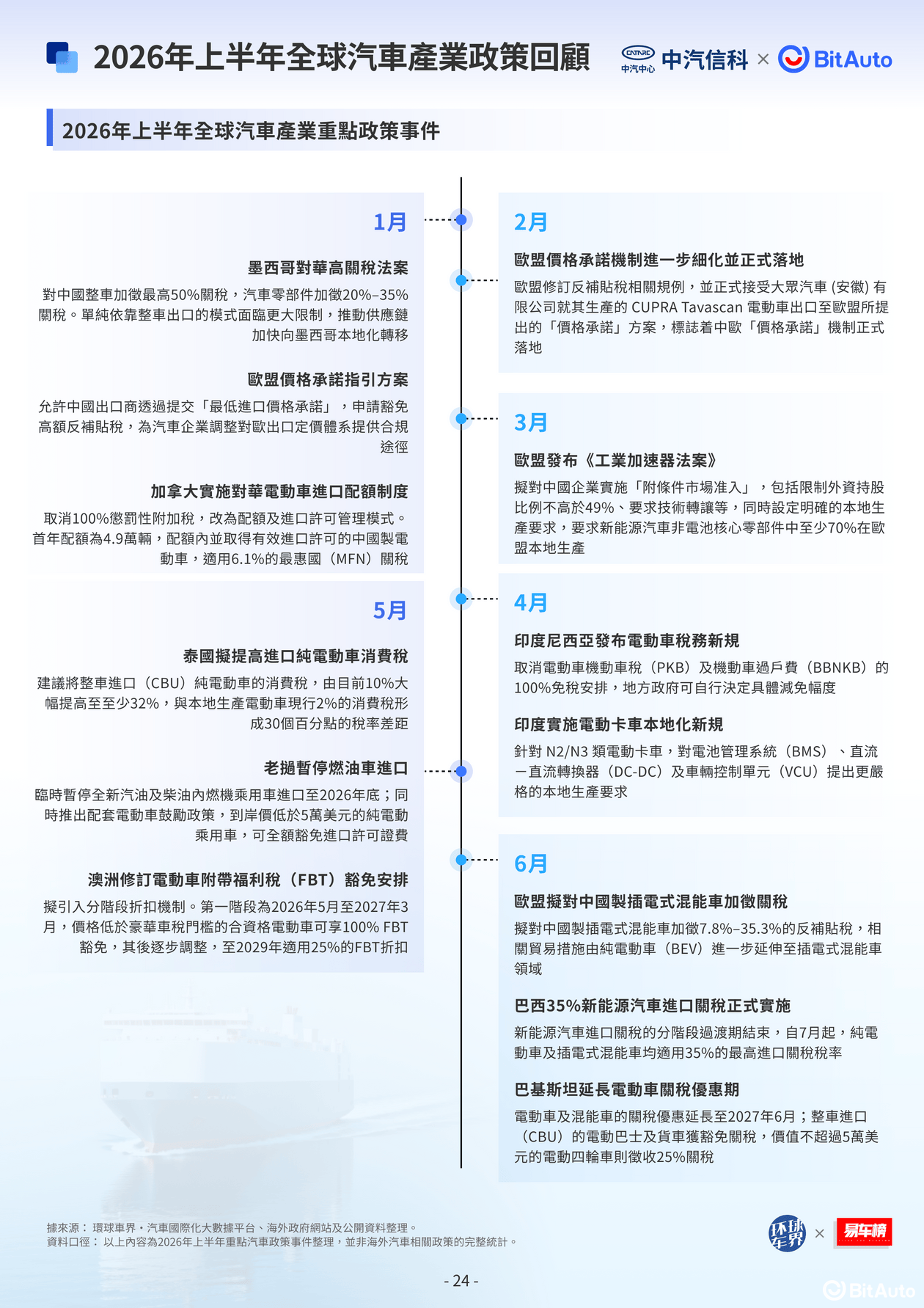 2026年上半年全球汽車產業政策回顧

CATARC 中汽中心 中汽信科 × BitAuto

2026年上半年全球汽車產業重點政策事件

1月

墨西哥對華高關稅法案

對中國整車加徵最高50%關稅，汽車零部件加徵20%–35%關稅。單純依靠整車出口的模式面臨更大限制，推動供應鏈加快向墨西哥本地化轉移

歐盟價格承諾指引方案

允許中國出口商透過提交「最低進口價格承諾」，申請豁免高額反補貼稅，為汽車企業調整對歐出口定價體系提供合規途徑

加拿大實施對華電動車進口配額制度

取消100%懲罰性附加稅，改為配額及進口許可管理模式。首年配額為4.9萬輛，配額內並取得有效進口許可的中國製電動車，適用6.1%的最惠國（MFN）關稅

5月

泰國擬提高進口純電動車消費稅

建議將整車進口（CBU）純電動車的消費稅，由目前10%大幅提高至至少32%，與本地生產電動車現行2%的消費稅形成30個百分點的稅率差距

老撾暫停燃油車進口

臨時暫停全新汽油及柴油內燃機乘用車進口至2026年底；同時推出配套電動車鼓勵政策，到岸價低於5萬美元的純電動乘用車，可全額豁免進口許可證費

澳洲修訂電動車附帶福利稅（FBT）豁免安排

擬引入分階段折扣機制。第一階段為2026年5月至2027年3月，價格低於豪華車稅門檻的合資格電動車可享100% FBT豁免，其後逐步調整，至2029年適用25%的FBT折扣

2月

歐盟價格承諾機制進一步細化並正式落地

歐盟修訂反補貼稅相關規例，並正式接受大眾汽車 (安徽) 有限公司就其生產的 CUPRA Tavascan 電動車出口至歐盟所提出的「價格承諾」方案，標誌着中歐「價格承諾」機制正式落地

3月

歐盟發布《工業加速器法案》

擬對中國企業實施「附條件市場准入」，包括限制外資持股比例不高於49%、要求技術轉讓等，同時設定明確的本地生產要求，要求新能源汽車非電池核心零部件中至少70%在歐盟本地生產

4月

印度尼西亞發布電動車稅務新規

取消電動車機動車稅（PKB）及機動車過戶費（BBNKB）的100%免稅安排，地方政府可自行決定具體減免幅度

印度實施電動卡車本地化新規

針對 N2/N3 類電動卡車，對電池管理系統（BMS）、直流－直流轉換器（DC-DC）及車輛控制單元（VCU）提出更嚴格的本地生產要求

6月

歐盟擬對中國製插電式混能車加徵關稅

擬對中國製插電式混能車加徵7.8%–35.3%的反補貼稅，相關貿易措施由純電動車（BEV）進一步延伸至插電式混能車領域

巴西35%新能源汽車進口關稅正式實施

新能源汽車進口關稅的分階段過渡期結束，自7月起，純電動車及插電式混能車均適用35%的最高進口關稅稅率

巴基斯坦延長電動車關稅優惠期

電動車及混能車的關稅優惠延長至2027年6月；整車進口（CBU）的電動巴士及貨車獲豁免關稅，價值不超過5萬美元的電動四輪車則徵收25%關稅

據來源： 環球車界・汽車國際化大數據平台、海外政府網站及公開資料整理。
資料口徑： 以上內容為2026年上半年重點汽車政策事件整理，並非海外汽車相關政策的完整統計。

环球车界 × 易车榜

- 24 -

BitAuto